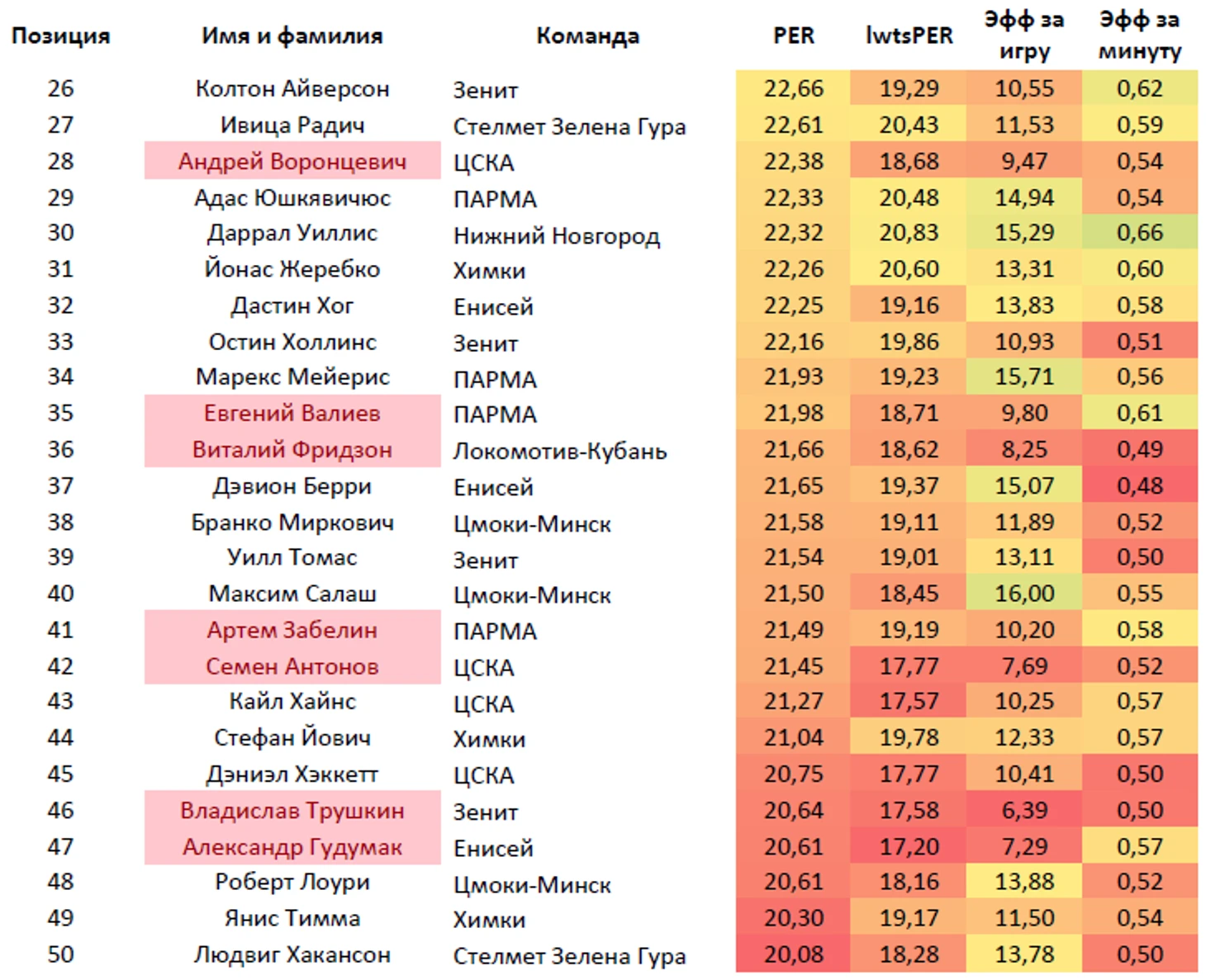 | Позиция | Имя и фамилия | Команда | PER | lwtsPER | Эфф за игру | Эфф за минуту |
|---|---|---|---|---|---|---|
| 26 | Колтон Айверсон | Зенит | 22,66 | 19,29 | 10,55 | 0,62 |
| 27 | Ивица Радич | Стелмет Зелена Гура | 22,61 | 20,43 | 11,53 | 0,59 |
| 28 | Андрей Воронцевич | ЦСКА | 22,38 | 18,68 | 9,47 | 0,54 |
| 29 | Адас Юшкявичюс | ПАРМА | 22,33 | 20,48 | 14,94 | 0,54 |
| 30 | Даррал Уиллис | Нижний Новгород | 22,32 | 20,83 | 15,29 | 0,66 |
| 31 | Йонас Жеребко | Химки | 22,26 | 20,60 | 13,31 | 0,60 |
| 32 | Дастин Хог | Енисей | 22,25 | 19,16 | 13,83 | 0,58 |
| 33 | Остин Холлинс | Зенит | 22,16 | 19,86 | 10,93 | 0,51 |
| 34 | Марекс Мейерис | ПАРМА | 21,93 | 19,23 | 15,71 | 0,56 |
| 35 | Евгений Валиев | ПАРМА | 21,98 | 18,71 | 9,80 | 0,61 |
| 36 | Виталий Фридзон | Локомотив-Кубань | 21,66 | 18,62 | 8,25 | 0,49 |
| 37 | Дэвион Берри | Енисей | 21,65 | 19,37 | 15,07 | 0,48 |
| 38 | Бранко Миркович | Цмоки-Минск | 21,58 | 19,11 | 11,89 | 0,52 |
| 39 | Уилл Томас | Зенит | 21,54 | 19,01 | 13,11 | 0,50 |
| 40 | Максим Салаш | Цмоки-Минск | 21,50 | 18,45 | 16,00 | 0,55 |
| 41 | Артем Забелин | ПАРМА | 21,49 | 19,19 | 10,20 | 0,58 |
| 42 | Семен Антонов | ЦСКА | 21,45 | 17,77 | 7,69 | 0,52 |
| 43 | Кайл Хайнс | ЦСКА | 21,27 | 17,57 | 10,25 | 0,57 |
| 44 | Стефан Йович | Химки | 21,04 | 19,78 | 12,33 | 0,57 |
| 45 | Дэниэл Хэккетт | ЦСКА | 20,75 | 17,77 | 10,41 | 0,50 |
| 46 | Владислав Трушкин | Зенит | 20,64 | 17,58 | 6,39 | 0,50 |
| 47 | Александр Гудумак | Енисей | 20,61 | 17,20 | 7,29 | 0,57 |
| 48 | Роберт Лоури | Цмоки-Минск | 20,61 | 18,16 | 13,88 | 0,52 |
| 49 | Янис Тимма | Химки | 20,30 | 19,17 | 11,50 | 0,54 |
| 50 | Людвиг Хакансон | Стелмет Зелена Гура | 20,08 | 18,28 | 13,78 | 0,50 |